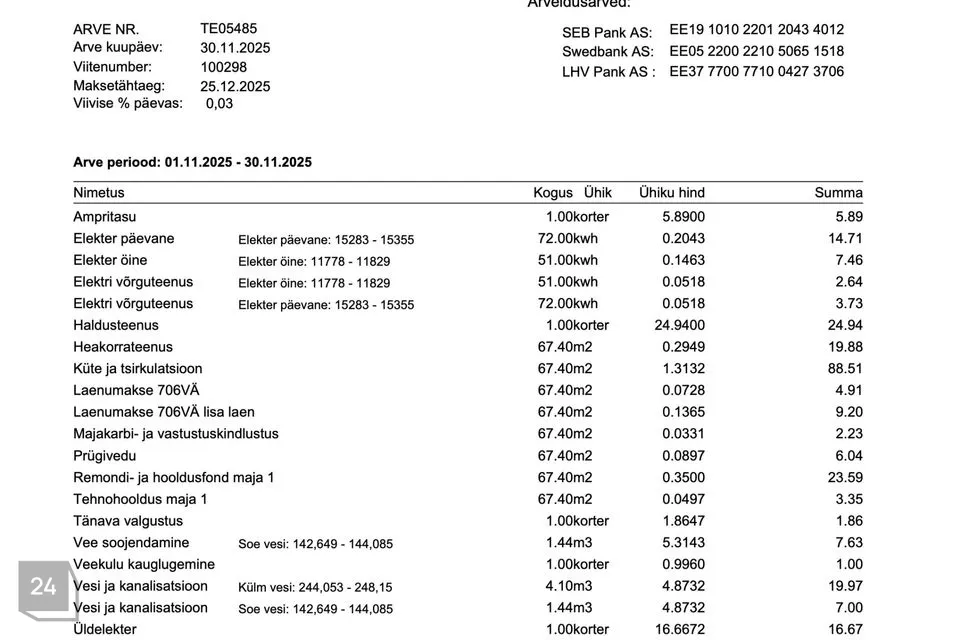 Arveldusarved:

ARVE NR. TE05485
Arve kuupäev: 30.11.2025
Viitenumber: 100298
Maksetähtaeg: 25.12.2025
Viivise % päevas: 0,03

SEB Pank AS: EE19 1010 2201 2043 4012
Swedbank AS: EE05 2200 2210 5065 1518
LHV Pank AS : EE37 7700 7710 0427 3706

Arve periood: 01.11.2025 - 30.11.2025

| Nimetus | | Kogus Ühik | Ühiku hind | Summa |
|---|---|---|---|---|
| Ampritasu | | 1.00korter | 5.8900 | 5.89 |
| Elekter päevane | Elekter päevane: 15283 - 15355 | 72.00kwh | 0.2043 | 14.71 |
| Elekter öine | Elekter öine: 11778 - 11829 | 51.00kwh | 0.1463 | 7.46 |
| Elektri võrguteenus | Elekter öine: 11778 - 11829 | 51.00kwh | 0.0518 | 2.64 |
| Elektri võrguteenus | Elekter päevane: 15283 - 15355 | 72.00kwh | 0.0518 | 3.73 |
| Haldusteenus | | 1.00korter | 24.9400 | 24.94 |
| Heakorrateenus | | 67.40m2 | 0.2949 | 19.88 |
| Küte ja tsirkulatsioon | | 67.40m2 | 1.3132 | 88.51 |
| Laenumakse 706VÄ | | 67.40m2 | 0.0728 | 4.91 |
| Laenumakse 706VÄ lisa laen | | 67.40m2 | 0.1365 | 9.20 |
| Majakarbi- ja vastustuskindlustus | | 67.40m2 | 0.0331 | 2.23 |
| Prügivedu | | 67.40m2 | 0.0897 | 6.04 |
| Remondi- ja hooldusfond maja 1 | | 67.40m2 | 0.3500 | 23.59 |
| Tehnohooldus maja 1 | | 67.40m2 | 0.0497 | 3.35 |
| Tänava valgustus | | 1.00korter | 1.8647 | 1.86 |
| Vee soojendamine | Soe vesi: 142,649 - 144,085 | 1.44m3 | 5.3143 | 7.63 |
| Veekulu kauglugemine | | 1.00korter | 0.9960 | 1.00 |
| Vesi ja kanalisatsioon | Külm vesi: 244,053 - 248,15 | 4.10m3 | 4.8732 | 19.97 |
| Vesi ja kanalisatsioon | Soe vesi: 142,649 - 144,085 | 1.44m3 | 4.8732 | 7.00 |
| Üldelekter | | 1.00korter | 16.6672 | 16.67 |

24